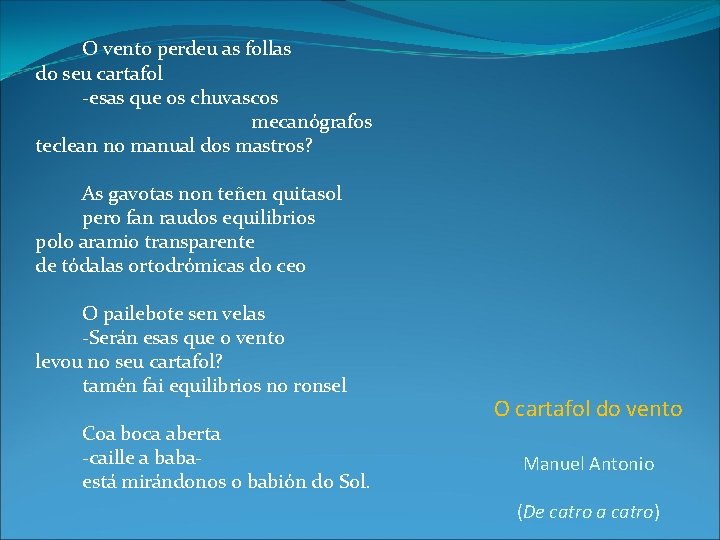 O vento perdeu as follas
do seu cartafol
-esas que os chuvascos
mecanógrafos
teclean no manual dos mastros?

As gavotas non teñen quitasol
pero fan raudos equilibrios
polo aramio transparente
de tódalas ortodrómicas do ceo

O pailebote sen velas
-Serán esas que o vento
levou no seu cartafol?
tamén fai equilibrios no ronsel

Coa boca aberta
-caille a baba-
está mirándonos o babión do Sol.

O cartafol do vento

Manuel Antonio

(De catro a catro)